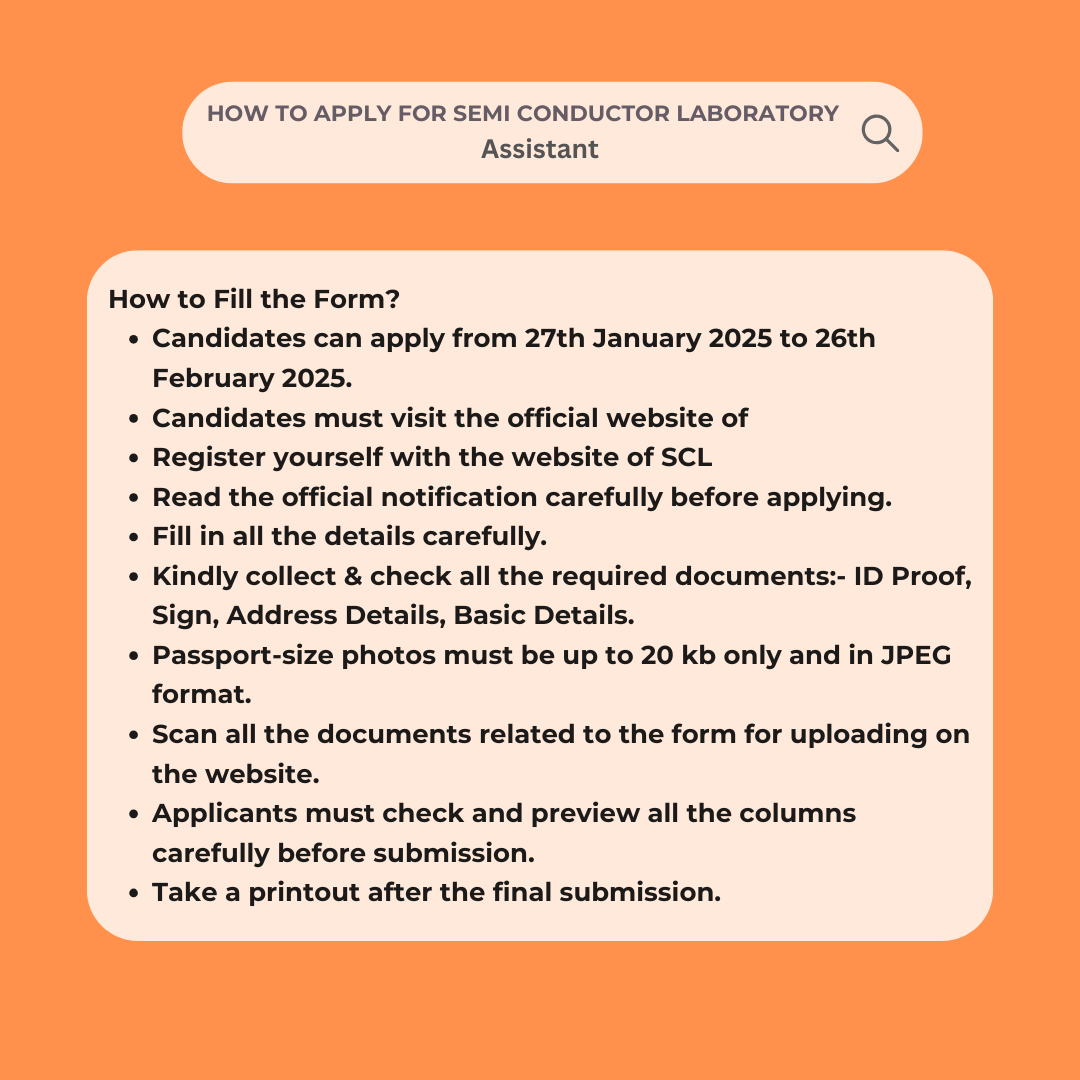 HOW TO APPLY FOR SEMI CONDUCTOR LABORATORY Assistant

How to Fill the Form?

- Candidates can apply from 27th January 2025 to 26th February 2025.
- Candidates must visit the official website of
- Register yourself with the website of SCL
- Read the official notification carefully before applying.
- Fill in all the details carefully.
- Kindly collect & check all the required documents:- ID Proof, Sign, Address Details, Basic Details.
- Passport-size photos must be up to 20 kb only and in JPEG format.
- Scan all the documents related to the form for uploading on the website.
- Applicants must check and preview all the columns carefully before submission.
- Take a printout after the final submission.